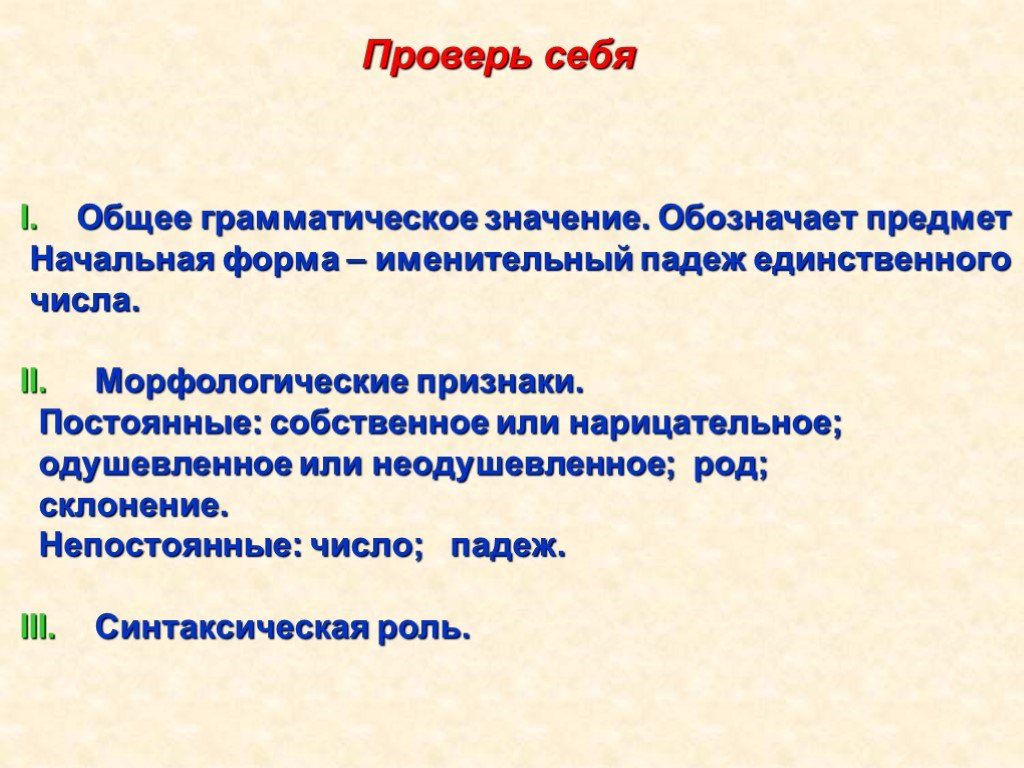 Проверь себя

I. Общее грамматическое значение. Обозначает предмет
Начальная форма – именительный падеж единственного числа.

II. Морфологические признаки.
Постоянные: собственное или нарицательное; одушевленное или неодушевленное; род; склонение.
Непостоянные: число; падеж.

III. Синтаксическая роль.